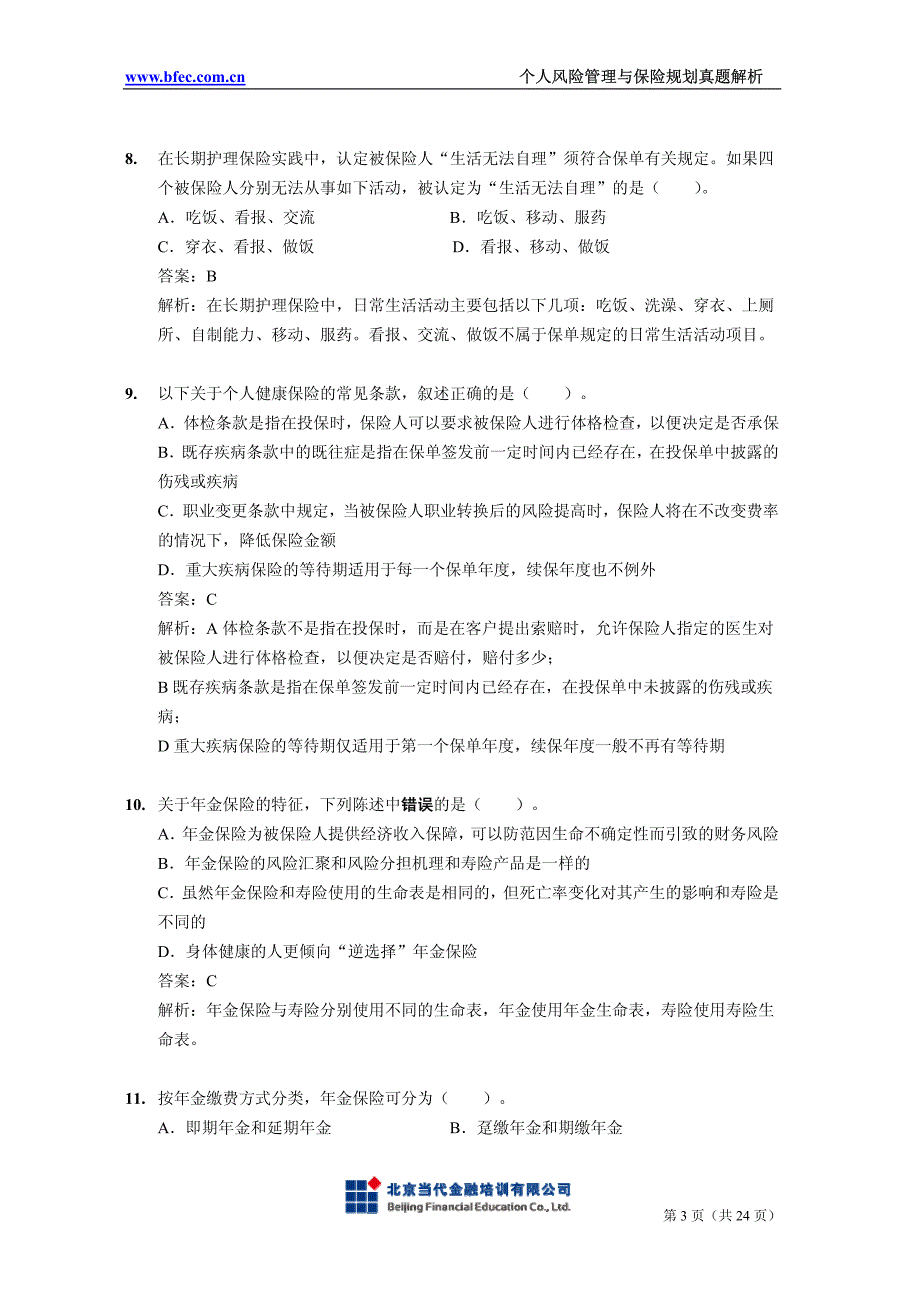 www.bfec.com.cn 个人风险管理与保险规划真题解析

8. 在长期护理保险实践中，认定被保险人“生活无法自理”须符合保单有关规定。如果四个被保险人分别无法从事如下活动，被认定为“生活无法自理”的是（ ）。
A．吃饭、看报、交流 B．吃饭、移动、服药
C．穿衣、看报、做饭 D．看报、移动、做饭
答案：B
解析：在长期护理保险中，日常生活活动主要包括以下几项：吃饭、洗澡、穿衣、上厕所、自制能力、移动、服药。看报、交流、做饭不属于保单规定的日常生活活动项目。

9. 以下关于个人健康保险的常见条款，叙述正确的是（ ）。
A．体检条款是指在投保时，保险人可以要求被保险人进行体格检查，以便决定是否承保
B．既存疾病条款中的既往症是指在保单签发前一定时间内已经存在，在投保单中披露的伤残或疾病
C．职业变更条款中规定，当被保险人职业转换后的风险提高时，保险人将在不改变费率的情况下，降低保险金额
D．重大疾病保险的等待期适用于每一个保单年度，续保年度也不例外
答案：C
解析：A 体检条款不是指在投保时，而是在客户提出索赔时，允许保险人指定的医生对被保险人进行体格检查，以便决定是否赔付，赔付多少；
B 既存疾病条款是指在保单签发前一定时间内已经存在，在投保单中未披露的伤残或疾病；
D 重大疾病保险的等待期仅适用于第一个保单年度，续保年度一般不再有等待期

10. 关于年金保险的特征，下列陈述中错误的是（ ）。
A．年金保险为被保险人提供经济收入保障，可以防范因生命不确定性而引致的财务风险
B．年金保险的风险汇聚和风险分担机理和寿险产品是一样的
C．虽然年金保险和寿险使用的生命表是相同的，但死亡率变化对其产生的影响和寿险是不同的
D．身体健康的人更倾向“逆选择”年金保险
答案：C
解析：年金保险与寿险分别使用不同的生命表，年金使用年金生命表，寿险使用寿险生命表。

11. 按年金缴费方式分类，年金保险可分为（ ）。
A．即期年金和延期年金 B．趸缴年金和期缴年金

北京当代金融培训有限公司
Beijing Financial Education Co., Ltd.
第 3 页（共 24 页）